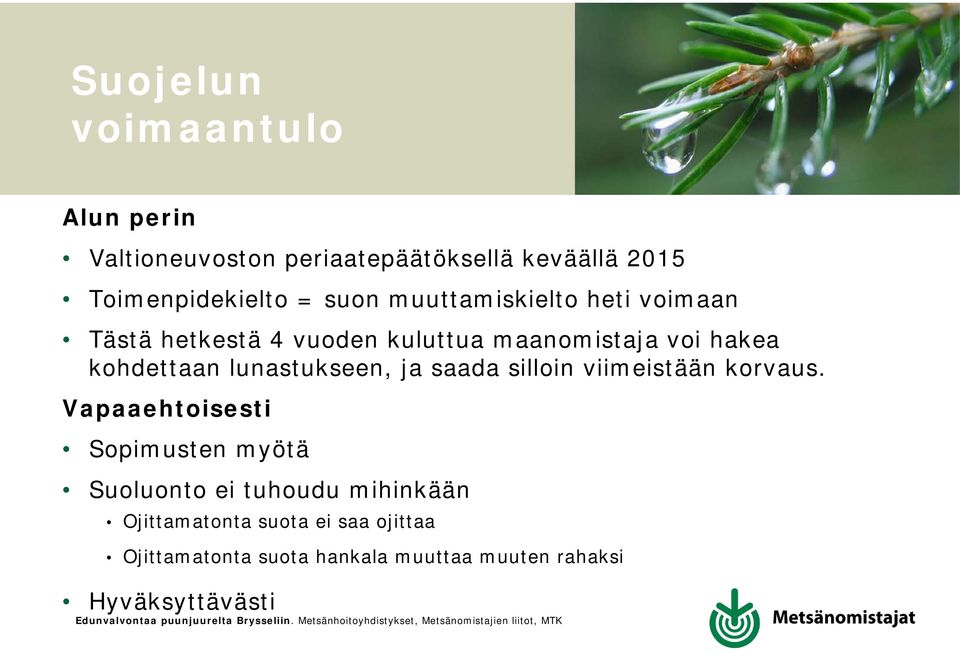 Suojelun voimaantulo

Alun perin

• Valtioneuvoston periaatepäätöksellä keväällä 2015

• Toimenpidekielto = suon muuttamiskielto heti voimaan

• Tästä hetkestä 4 vuoden kuluttua maanomistaja voi hakea kohdettaan lunastukseen, ja saada silloin viimeistään korvaus.

Vapaaehtoisesti

• Sopimusten myötä

• Suoluonto ei tuhoudu mihinkään

• Ojittamatonta suota ei saa ojittaa

• Ojittamatonta suota hankala muuttaa muuten rahaksi

• Hyväksyttävästi

Edunvalvontaa puunjuurelta Brysseliin. Metsänhoitoyhdistykset, Metsänomistajien liitot, MTK

Metsänomistajat